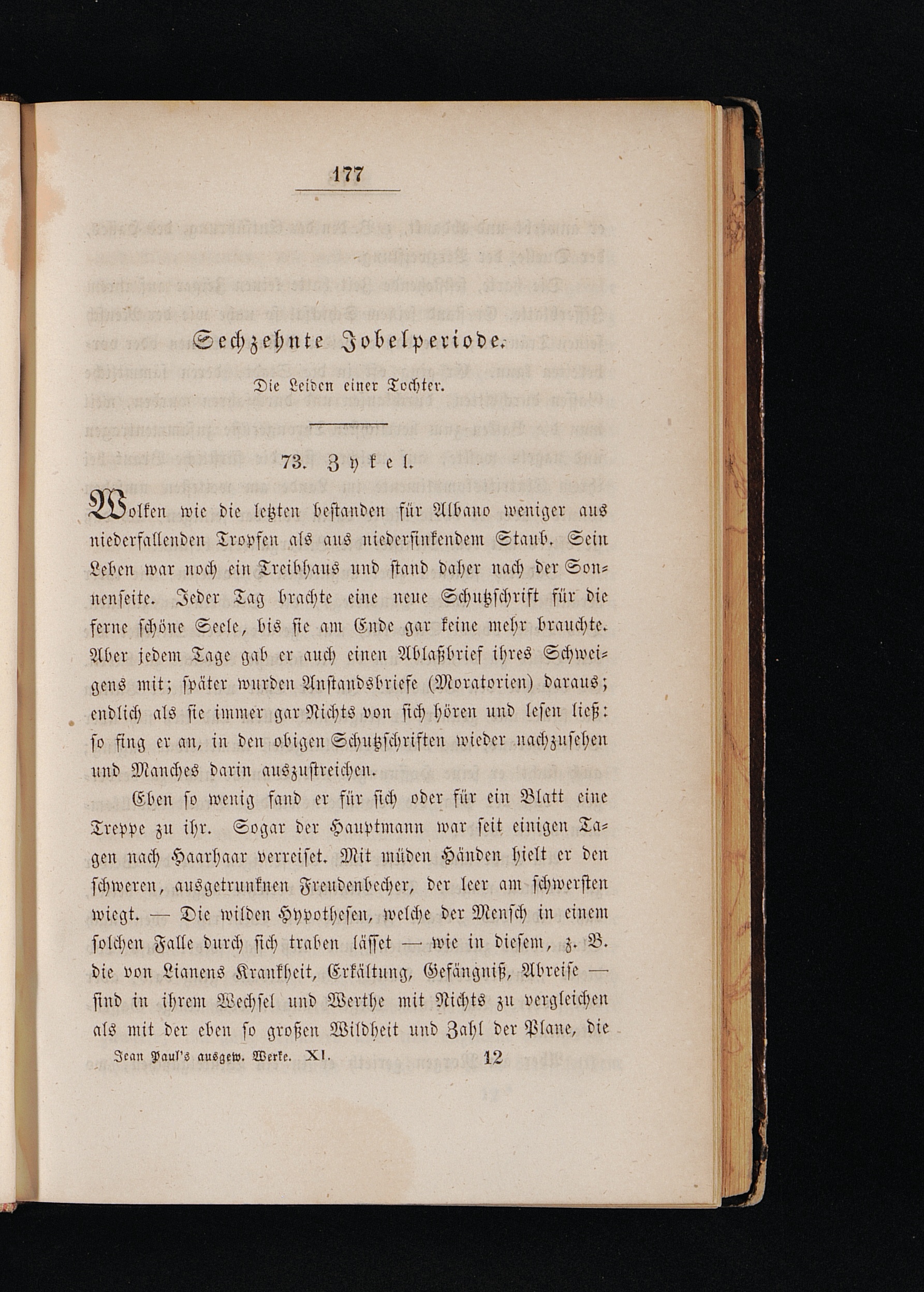 177

Sechzehnte Jobelperiode.

Die Leiden einer Tochter.

73. Zykel.

Wolken wie die letzten bestanden für Albano weniger aus niederfallenden Tropfen als aus niedersinkendem Staub. Sein Leben war noch ein Treibhaus und stand daher nach der Sonnenseite. Jeder Tag brachte eine neue Schutzschrift für die ferne schöne Seele, bis sie am Ende gar keine mehr brauchte. Aber jedem Tage gab er auch einen Ablaßbrief ihres Schweigens mit; später wurden Anstandsbriefe (Moratorien) daraus; endlich als sie immer gar Nichts von sich hören und lesen ließ: so fing er an, in den obigen Schutzschriften wieder nachzusehen und Manches darin auszustreichen.

Eben so wenig fand er für sich oder für ein Blatt eine Treppe zu ihr. Sogar der Hauptmann war seit einigen Tagen nach Haarhaar verreiset. Mit müden Händen hielt er den schweren, ausgetrunknen Freudenbecher, der leer am schwersten wiegt. — Die wilden Hypothesen, welche der Mensch in einem solchen Falle durch sich traben lässet — wie in diesem, z. B. die von Lianens Krankheit, Erkältung, Gefängniß, Abreise — sind in ihrem Wechsel und Werthe mit Nichts zu vergleichen als mit der eben so großen Wildheit und Zahl der Plane, die

Jean Paul's ausgew. Werke. XI. 12